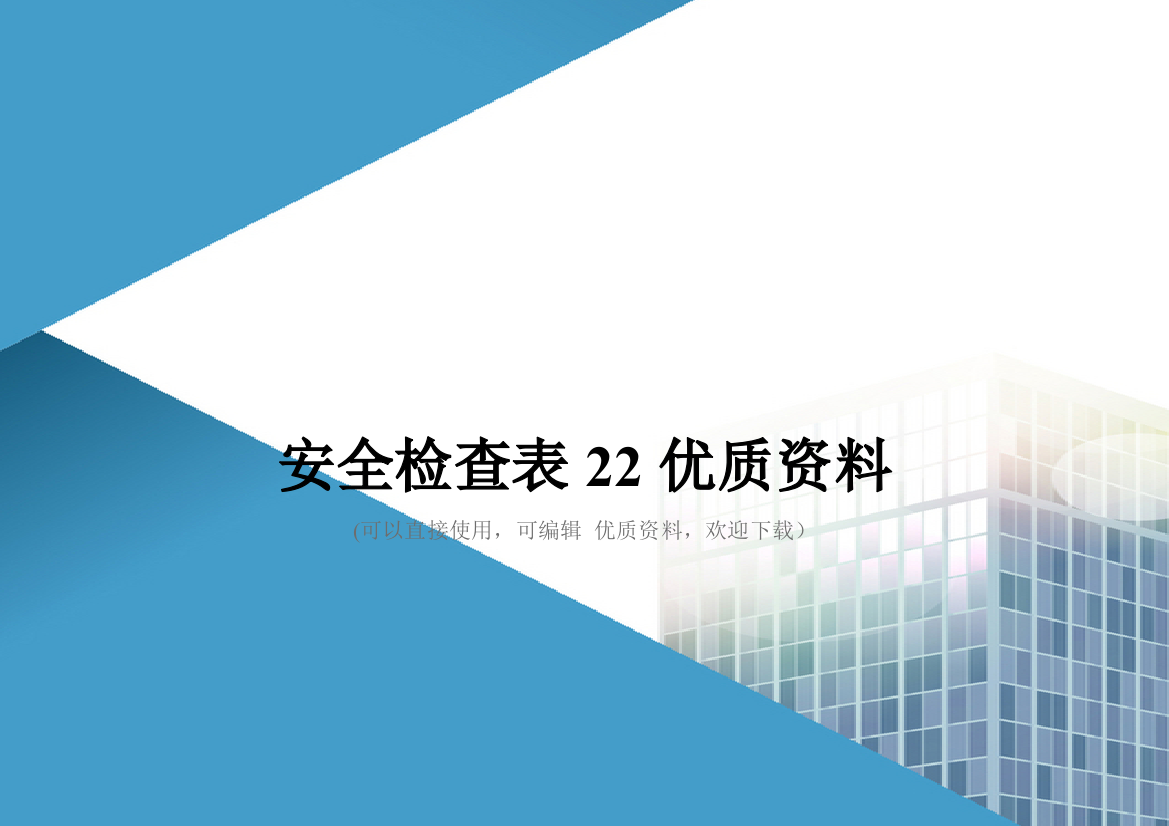 安全检查表 22 优质资料

(可以直接使用，可编辑 优质资料，欢迎下载）